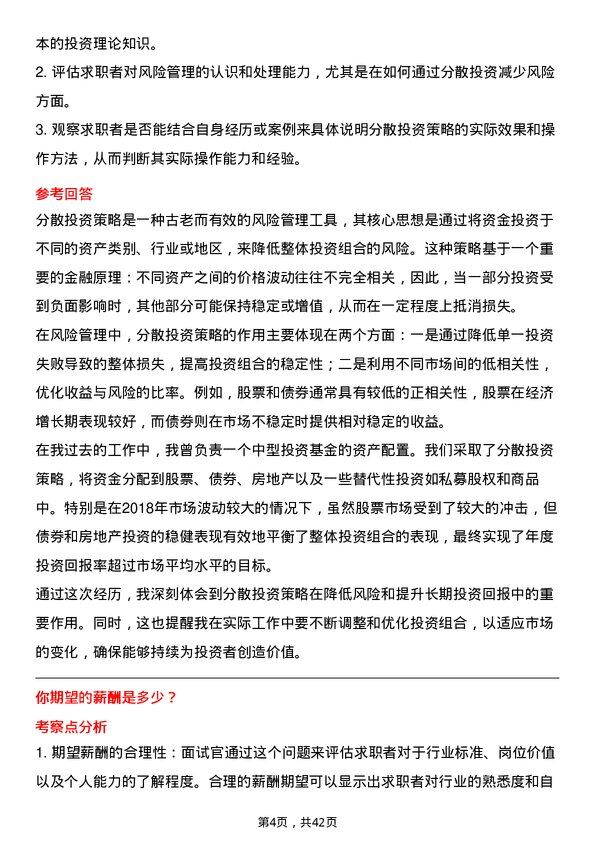 本的投资理论知识。

2. 评估求职者对风险管理的认识和处理能力，尤其是在如何通过分散投资减少风险方面。

3. 观察求职者是否能结合自身经历或案例来具体说明分散投资策略的实际效果和操作方法，从而判断其实际操作能力和经验。

参考回答

分散投资策略是一种古老而有效的风险管理工具，其核心思想是通过将资金投资于不同的资产类别、行业或地区，来降低整体投资组合的风险。这种策略基于一个重要的金融原理：不同资产之间的价格波动往往不完全相关，因此，当一部分投资受到负面影响时，其他部分可能保持稳定或增值，从而在一定程度上抵消损失。

在风险管理中，分散投资策略的作用主要体现在两个方面：一是通过降低单一投资失败导致的整体损失，提高投资组合的稳定性；二是利用不同市场间的低相关性，优化收益与风险的比率。例如，股票和债券通常具有较低的正相关性，股票在经济增长期表现较好，而债券则在市场不稳定时提供相对稳定的收益。

在我过去的工作中，我曾负责一个中型投资基金的资产配置。我们采取了分散投资策略，将资金分配到股票、债券、房地产以及一些替代性投资如私募股权和商品中。特别是在2018年市场波动较大的情况下，虽然股票市场受到了较大的冲击，但债券和房地产投资的稳健表现有效地平衡了整体投资组合的表现，最终实现了年度投资回报率超过市场平均水平的目标。

通过这次经历，我深刻体会到分散投资策略在降低风险和提升长期投资回报中的重要作用。同时，这也提醒我在实际工作中要不断调整和优化投资组合，以适应市场的变化，确保能够持续为投资者创造价值。

你期望的薪酬是多少？

考察点分析

1. 期望薪酬的合理性：面试官通过这个问题来评估求职者对于行业标准、岗位价值以及个人能力的了解程度。合理的薪酬期望可以显示出求职者对行业的熟悉度和自

第4页，共42页